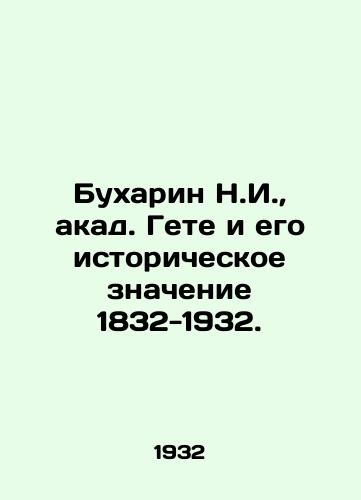 Бухарин Н.И., акад. Гете и его историческое значение 1832-1932.

1932